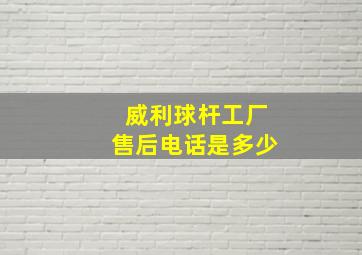 威利球杆工厂
售后电话是多少